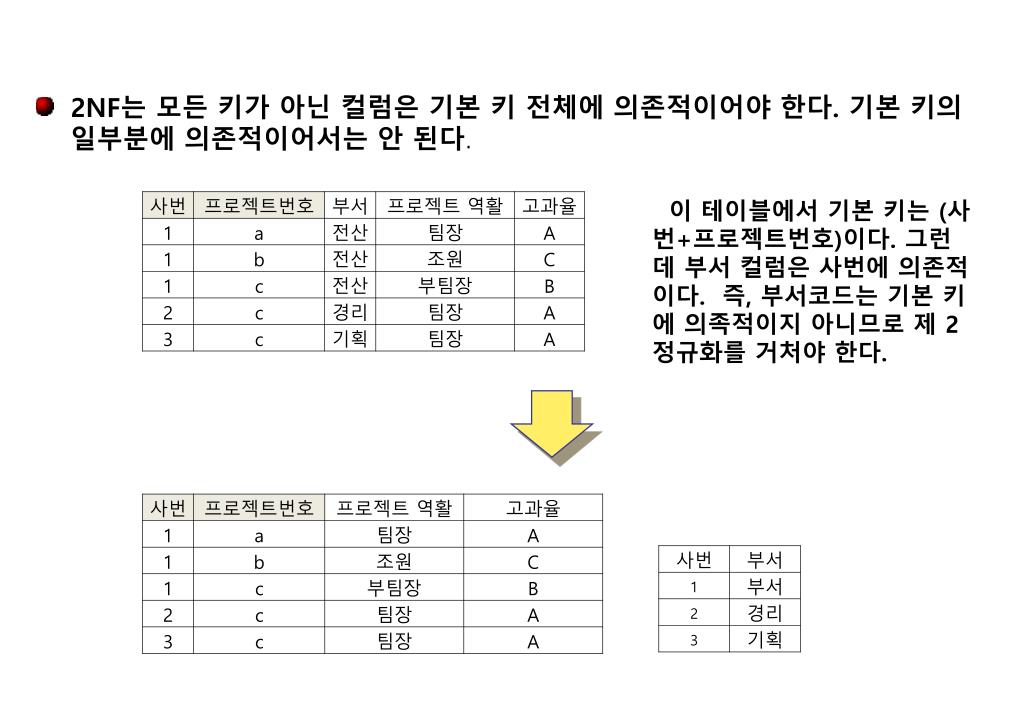 2NF는 모든 키가 아닌 컬럼은 기본 키 전체에 의존적이어야 한다. 기본 키의 일부분에 의존적이어서는 안 된다.

| 사번 | 프로젝트번호 | 부서 | 프로젝트 역활 | 고과율 |
|---|---|---|---|---|
| 1 | a | 전산 | 팀장 | A |
| 1 | b | 전산 | 조원 | C |
| 1 | c | 전산 | 부팀장 | B |
| 2 | c | 경리 | 팀장 | A |
| 3 | c | 기획 | 팀장 | A |

이 테이블에서 기본 키는 (사번+프로젝트번호)이다. 그런데 부서 컬럼은 사번에 의존적이다. 즉, 부서코드는 기본 키에 의족적이지 아니므로 제 2 정규화를 거처야 한다.

| 사번 | 프로젝트번호 | 프로젝트 역활 | 고과율 |
|---|---|---|---|
| 1 | a | 팀장 | A |
| 1 | b | 조원 | C |
| 1 | c | 부팀장 | B |
| 2 | c | 팀장 | A |
| 3 | c | 팀장 | A |

| 사번 | 부서 |
|---|---|
| 1 | 부서 |
| 2 | 경리 |
| 3 | 기획 |